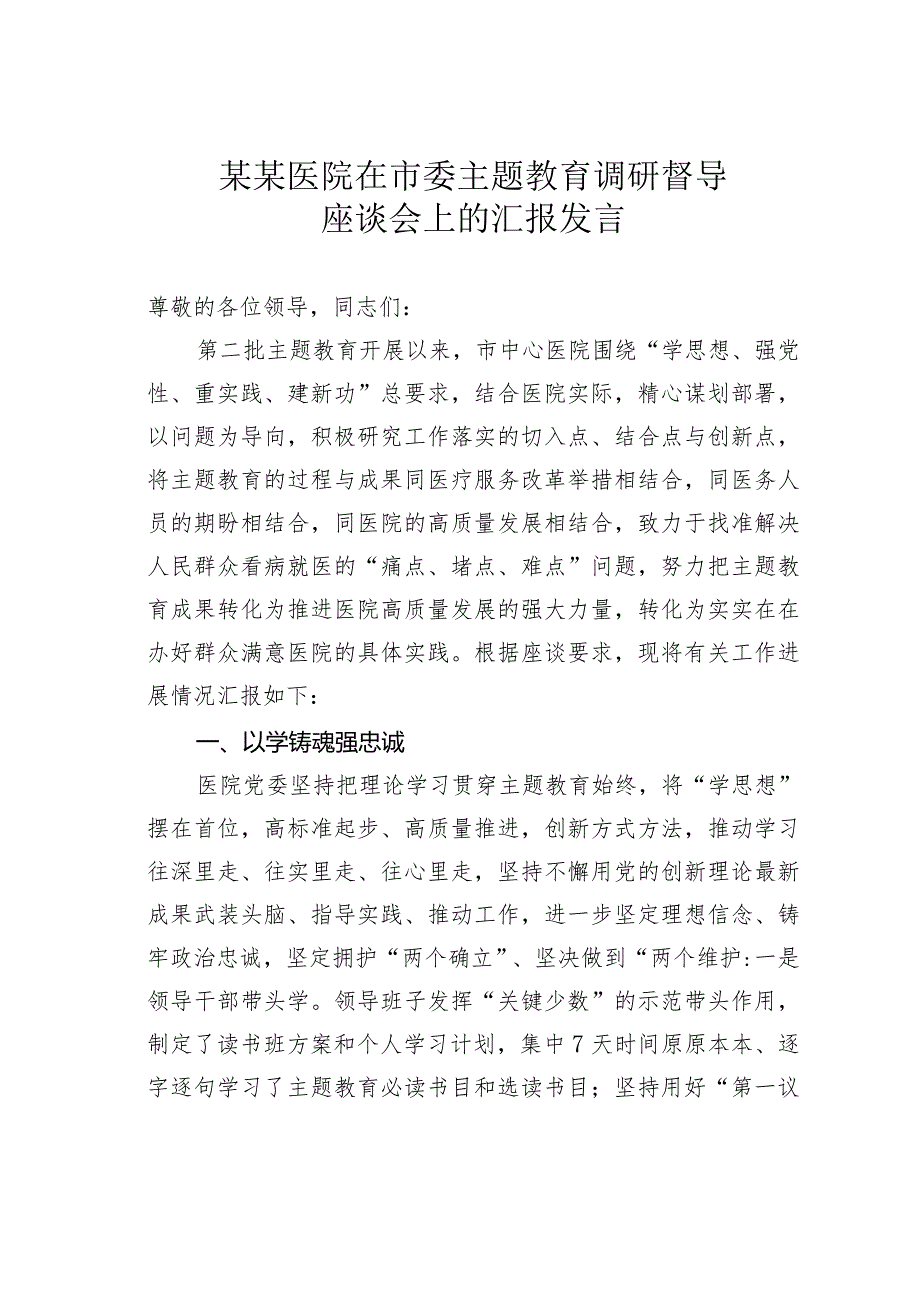 某某医院在市委主题教育调研督导座谈会上的汇报发言

尊敬的各位领导，同志们：

第二批主题教育开展以来，市中心医院围绕“学思想、强党性、重实践、建新功”总要求，结合医院实际，精心谋划部署，以问题为导向，积极研究工作落实的切入点、结合点与创新点，将主题教育的过程与成果同医疗服务改革举措相结合，同医务人员的期盼相结合，同医院的高质量发展相结合，致力于找准解决人民群众看病就医的“痛点、堵点、难点”问题，努力把主题教育成果转化为推进医院高质量发展的强大力量，转化为实实在在办好群众满意医院的具体实践。根据座谈要求，现将有关工作进展情况汇报如下：

一、以学铸魂强忠诚

医院党委坚持把理论学习贯穿主题教育始终，将“学思想”摆在首位，高标准起步、高质量推进，创新方式方法，推动学习往深里走、往实里走、往心里走，坚持不懈用党的创新理论最新成果武装头脑、指导实践、推动工作，进一步坚定理想信念、铸牢政治忠诚，坚定拥护“两个确立”、坚决做到“两个维护:一是领导干部带头学。领导班子发挥“关键少数”的示范带头作用，制定了读书班方案和个人学习计划，集中7天时间原原本本、逐字逐句学习了主题教育必读书目和选读书目；坚持用好“第一议